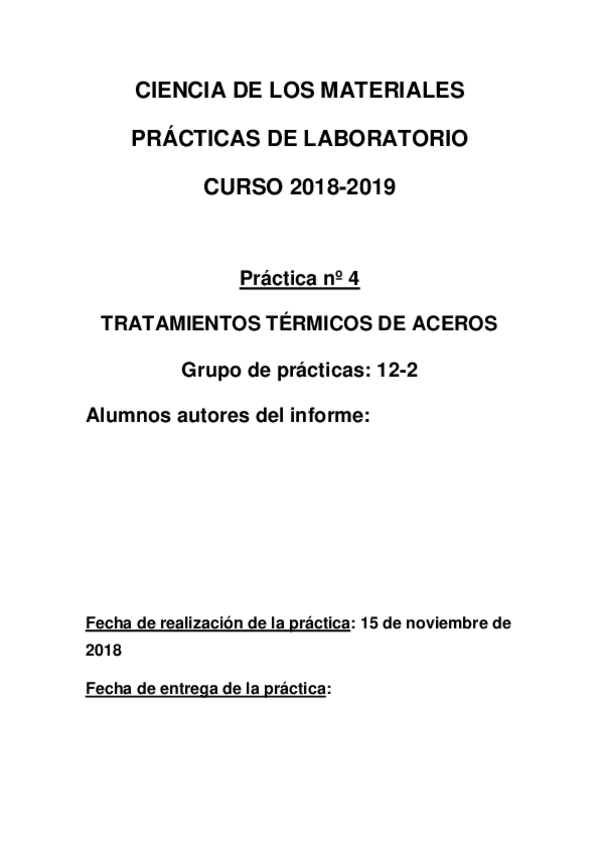 CIENCIA DE LOS MATERIALES

PRÁCTICAS DE LABORATORIO

CURSO 2018-2019

Práctica nº 4

TRATAMIENTOS TÉRMICOS DE ACEROS

Grupo de prácticas: 12-2

Alumnos autores del informe:

Fecha de realización de la práctica: 15 de noviembre de 2018

Fecha de entrega de la práctica: